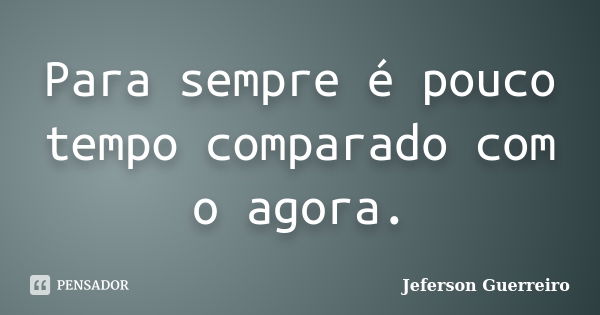 Para sempre é pouco tempo comparado com o agora.

PENSADOR

Jeferson Guerreiro